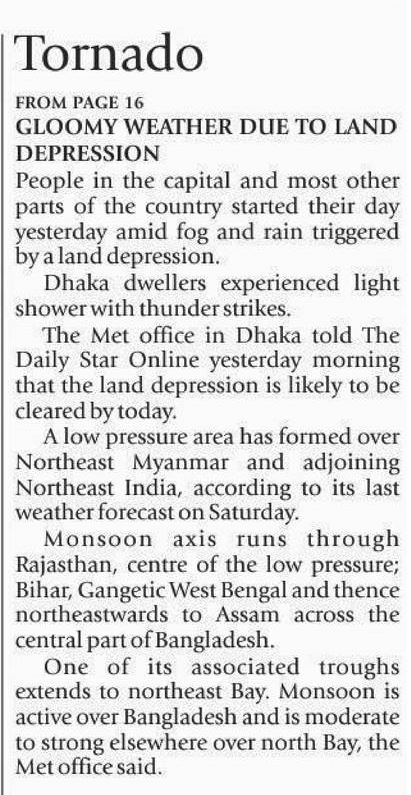 Tornado

FROM PAGE 16

GLOOMY WEATHER DUE TO LAND DEPRESSION

People in the capital and most other parts of the country started their day yesterday amid fog and rain triggered by a land depression.

Dhaka dwellers experienced light shower with thunder strikes.

The Met office in Dhaka told The Daily Star Online yesterday morning that the land depression is likely to be cleared by today.

A low pressure area has formed over Northeast Myanmar and adjoining Northeast India, according to its last weather forecast on Saturday.

Monsoon axis runs through Rajasthan, centre of the low pressure; Bihar, Gangetic West Bengal and thence northeastwards to Assam across the central part of Bangladesh.

One of its associated troughs extends to northeast Bay. Monsoon is active over Bangladesh and is moderate to strong elsewhere over north Bay, the Met office said.